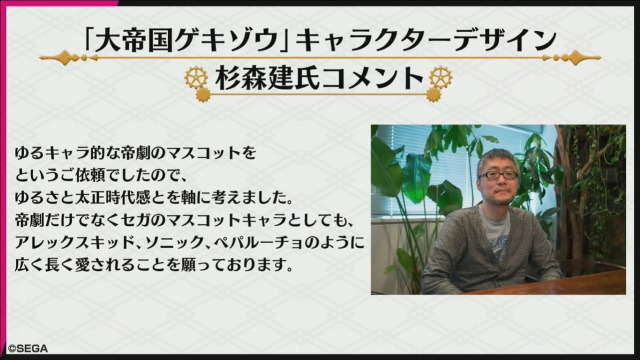 「大帝国ゲキゾウ」キャラクターデザイン
杉森建氏コメント

ゆるキャラ的な帝劇のマスコットを
というご依頼でしたので、
ゆるさと太正時代感とを軸に考えました。
帝劇だけでなくセガのマスコットキャラとしても、
アレックスキッド、ソニック、ペパルーチョのように
広く長く愛されることを願っております。

©SEGA